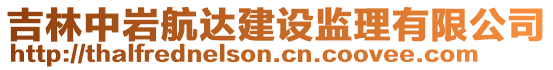 吉林中岩航达建设监理有限公司
http://thalfrednelson.cn.coovee.com